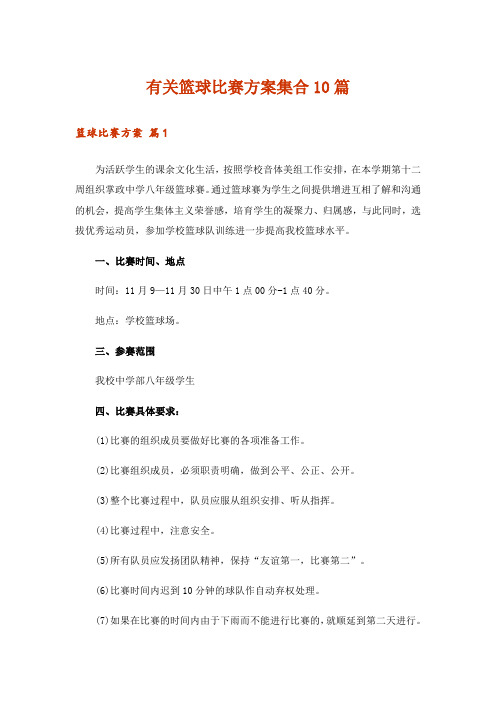 有关篮球比赛方案集合10篇

篮球比赛方案 篇1

为活跃学生的课余文化生活，按照学校音体美组工作安排，在本学期第十二周组织掌政中学八年级篮球赛。通过篮球赛为学生之间提供增进互相了解和沟通的机会，提高学生集体主义荣誉感，培育学生的凝聚力、归属感，与此同时，选拔优秀运动员，参加学校篮球队训练进一步提高我校篮球水平。

一、比赛时间、地点

时间：11月9—11月30日中午1点00分-1点40分。

地点：学校篮球场。

三、参赛范围

我校中学部八年级学生

四、比赛具体要求：

(1)比赛的组织成员要做好比赛的各项准备工作。

(2)比赛组织成员，必须职责明确，做到公平、公正、公开。

(3)整个比赛过程中，队员应服从组织安排、听从指挥。

(4)比赛过程中，注意安全。

(5)所有队员应发扬团队精神，保持“友谊第一，比赛第二”。

(6)比赛时间内迟到10分钟的球队作自动弃权处理。

(7)如果在比赛的时间内由于下雨而不能进行比赛的，就顺延到第二天进行。